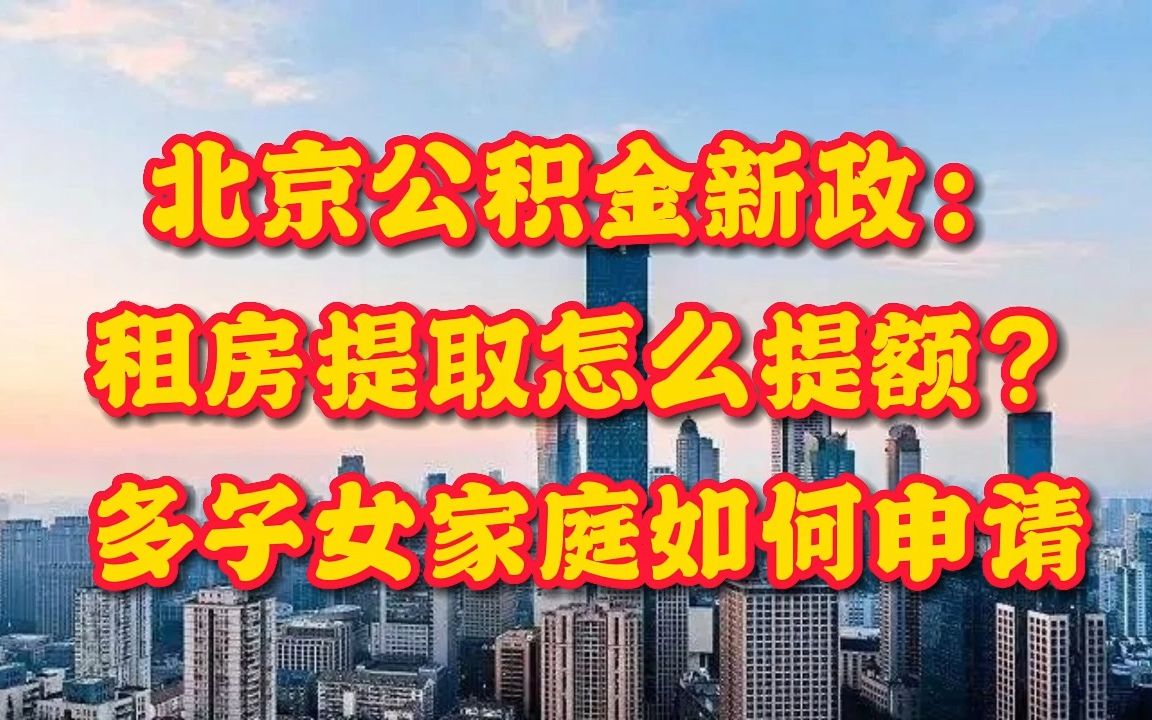 北京公积金新政：
租房提取怎么提额？
多子女家庭如何申请